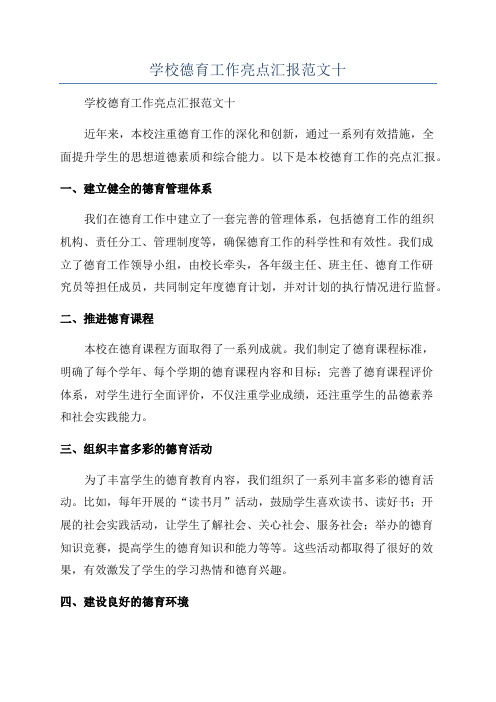 学校德育工作亮点汇报范文十

学校德育工作亮点汇报范文十

近年来，本校注重德育工作的深化和创新，通过一系列有效措施，全面提升学生的思想道德素质和综合能力。以下是本校德育工作的亮点汇报。

一、建立健全的德育管理体系

我们在德育工作中建立了一套完善的管理体系，包括德育工作的组织机构、责任分工、管理制度等，确保德育工作的科学性和有效性。我们成立了德育工作领导小组，由校长牵头，各年级主任、班主任、德育工作研究员等担任成员，共同制定年度德育计划，并对计划的执行情况进行监督。

二、推进德育课程

本校在德育课程方面取得了一系列成就。我们制定了德育课程标准，明确了每个学年、每个学期的德育课程内容和目标；完善了德育课程评价体系，对学生进行全面评价，不仅注重学业成绩，还注重学生的品德素养和社会实践能力。

三、组织丰富多彩的德育活动

为了丰富学生的德育教育内容，我们组织了一系列丰富多彩的德育活动。比如，每年开展的“读书月”活动，鼓励学生喜欢读书、读好书；开展的社会实践活动，让学生了解社会、关心社会、服务社会；举办的德育知识竞赛，提高学生的德育知识和能力等等。这些活动都取得了很好的效果，有效激发了学生的学习热情和德育兴趣。

四、建设良好的德育环境